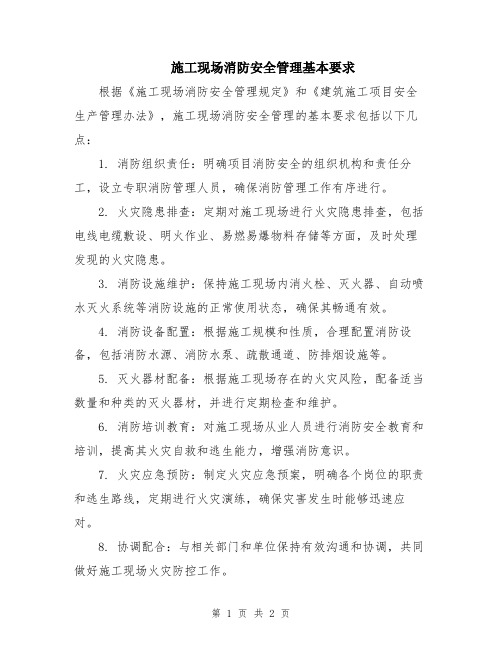 施工现场消防安全管理基本要求

根据《施工现场消防安全管理规定》和《建筑施工项目安全生产管理办法》，施工现场消防安全管理的基本要求包括以下几点：

1. 消防组织责任：明确项目消防安全的组织机构和责任分工，设立专职消防管理人员，确保消防管理工作有序进行。

2. 火灾隐患排查：定期对施工现场进行火灾隐患排查，包括电线电缆敷设、明火作业、易燃易爆物料存储等方面，及时处理发现的火灾隐患。

3. 消防设施维护：保持施工现场内消火栓、灭火器、自动喷水灭火系统等消防设施的正常使用状态，确保其畅通有效。

4. 消防设备配置：根据施工规模和性质，合理配置消防设备，包括消防水源、消防水泵、疏散通道、防排烟设施等。

5. 灭火器材配备：根据施工现场存在的火灾风险，配备适当数量和种类的灭火器材，并进行定期检查和维护。

6. 消防培训教育：对施工现场从业人员进行消防安全教育和培训，提高其火灾自救和逃生能力，增强消防意识。

7. 火灾应急预防：制定火灾应急预案，明确各个岗位的职责和逃生路线，定期进行火灾演练，确保灾害发生时能够迅速应对。

8. 协调配合：与相关部门和单位保持有效沟通和协调，共同做好施工现场火灾防控工作。

第 1 页 共 2 页